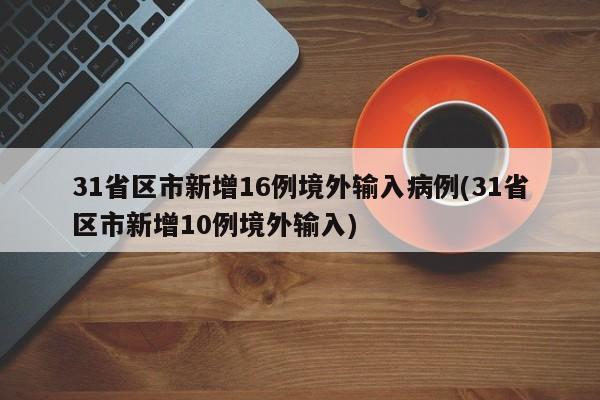 31省区市新增16例境外输入病例(31省区市新增10例境外输入)